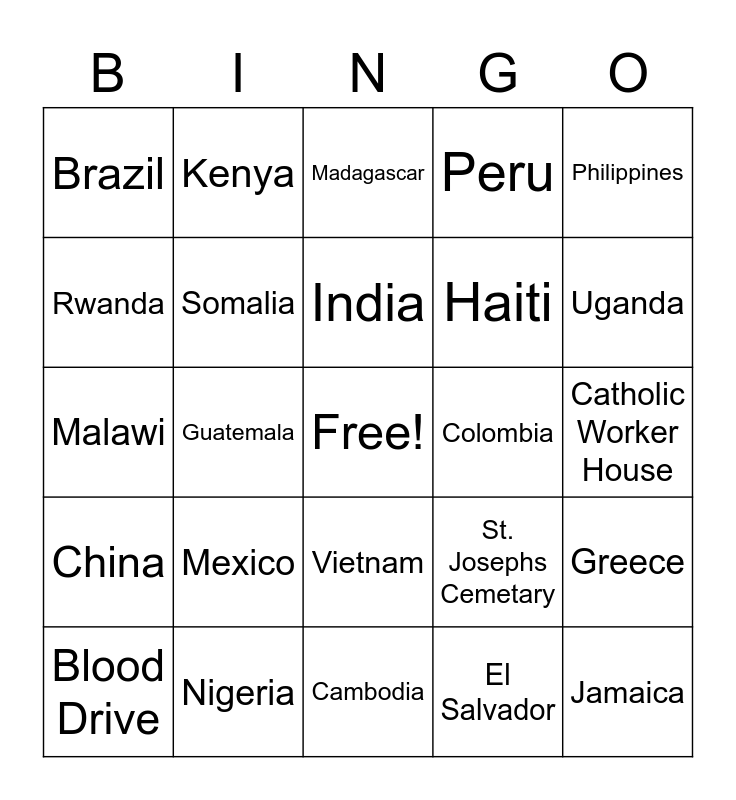 | B | I | N | G | O |
|---|---|---|---|---|
| Brazil | Kenya | Madagascar | Peru | Philippines |
| Rwanda | Somalia | India | Haiti | Uganda |
| Malawi | Guatemala | Free! | Colombia | Catholic Worker House |
| China | Mexico | Vietnam | St. Josephs Cemetary | Greece |
| Blood Drive | Nigeria | Cambodia | El Salvador | Jamaica |